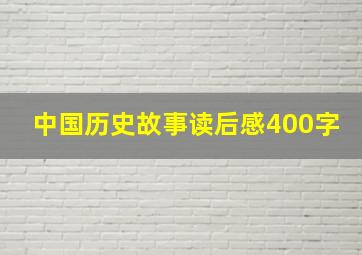 中国历史故事读后感400字